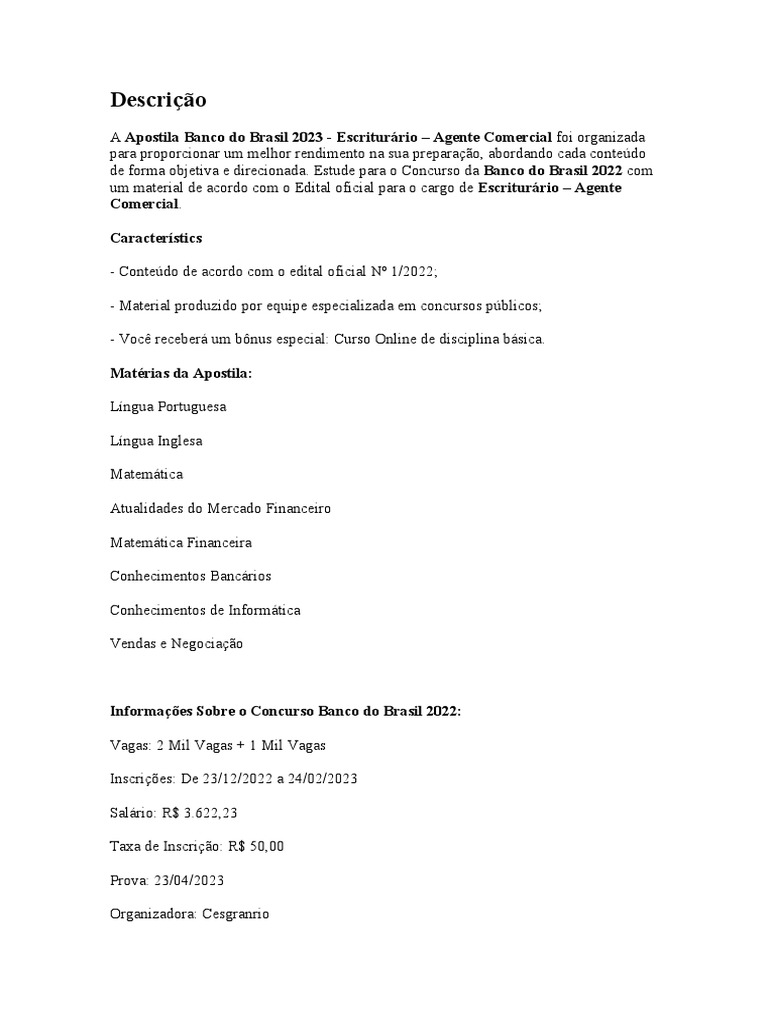 Descrição

A Apostila Banco do Brasil 2023 - Escriturário – Agente Comercial foi organizada para proporcionar um melhor rendimento na sua preparação, abordando cada conteúdo de forma objetiva e direcionada. Estude para o Concurso da Banco do Brasil 2022 com um material de acordo com o Edital oficial para o cargo de Escriturário – Agente Comercial.

Característics

- Conteúdo de acordo com o edital oficial Nº 1/2022;

- Material produzido por equipe especializada em concursos públicos;

- Você receberá um bônus especial: Curso Online de disciplina básica.

Matérias da Apostila:

Língua Portuguesa

Língua Inglesa

Matemática

Atualidades do Mercado Financeiro

Matemática Financeira

Conhecimentos Bancários

Conhecimentos de Informática

Vendas e Negociação

Informações Sobre o Concurso Banco do Brasil 2022:

Vagas: 2 Mil Vagas + 1 Mil Vagas

Inscrições: De 23/12/2022 a 24/02/2023

Salário: R$ 3.622,23

Taxa de Inscrição: R$ 50,00

Prova: 23/04/2023

Organizadora: Cesgranrio